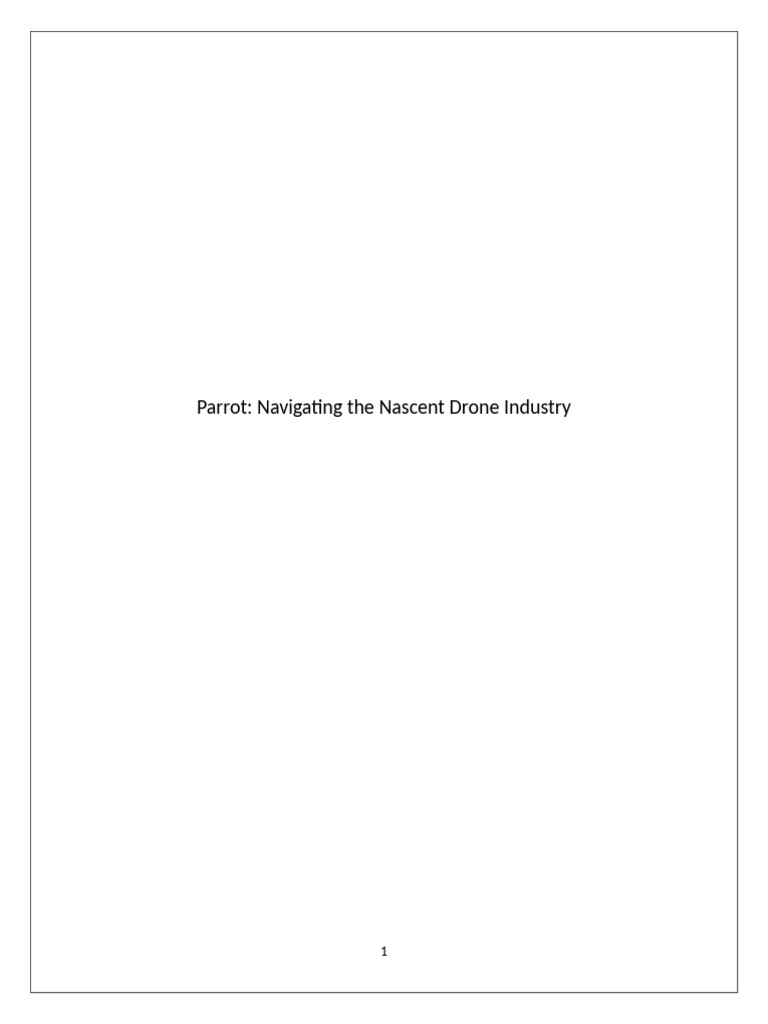 Parrot: Navigating the Nascent Drone Industry

1